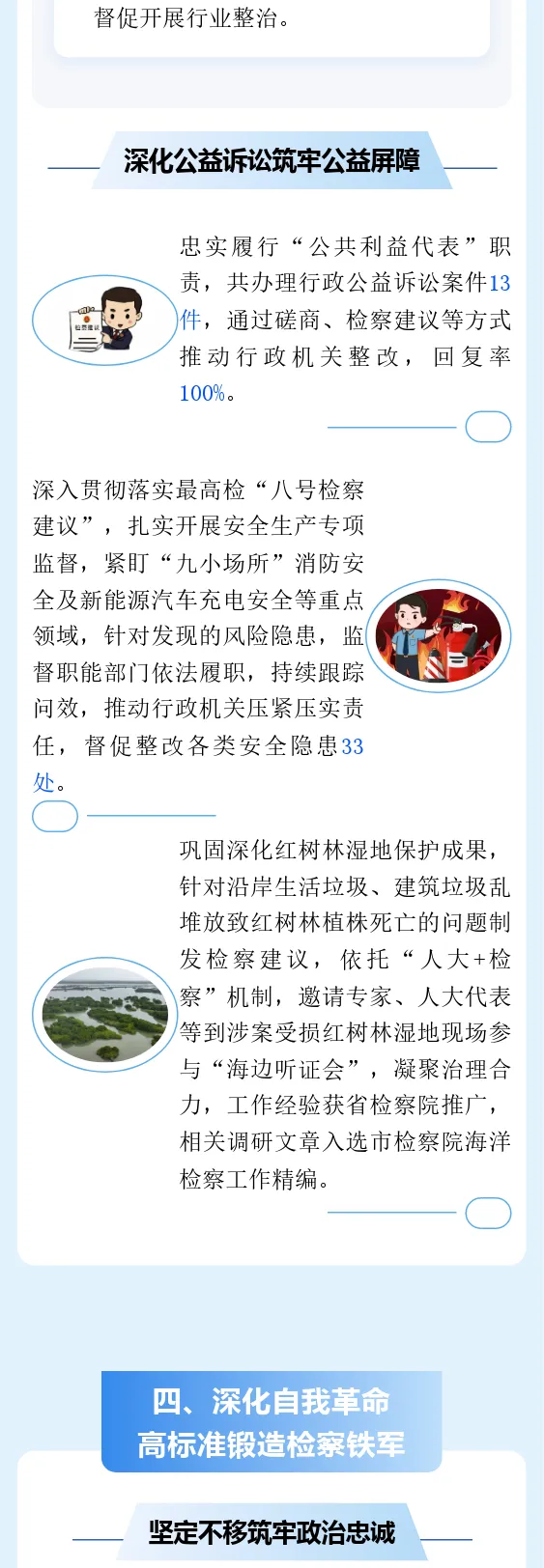 督促开展行业整治。

深化公益诉讼筑牢公益屏障

忠实履行“公共利益代表”职责，共办理行政公益诉讼案件13件，通过磋商、检察建议等方式推动行政机关整改，回复率100%。

深入贯彻落实最高检“八号检察建议”，扎实开展安全生产专项监督，紧盯“九小场所”消防安全及新能源汽车充电安全等重点领域，针对发现的风险隐患，监督职能部门依法履职，持续跟踪问效，推动行政机关压紧压实责任，督促整改各类安全隐患33处。

巩固深化红树林湿地保护成果，针对沿岸生活垃圾、建筑垃圾乱堆放致红树林植株死亡的问题制发检察建议，依托“人大+检察”机制，邀请专家、人大代表等到涉案受损红树林湿地现场参与“海边听证会”，凝聚治理合力，工作经验获省检察院推广，相关调研文章入选市检察院海洋检察工作精编。

四、深化自我革命
高标准锻造检察铁军

坚定不移筑牢政治忠诚